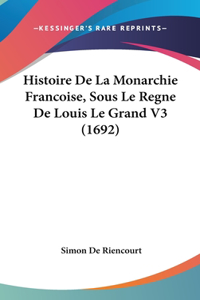 —KESSINGER'S RARE REPRINTS—

Histoire De La Monarchie Francoise, Sous Le Regne De Louis Le Grand V3 (1692)

Simon De Riencourt